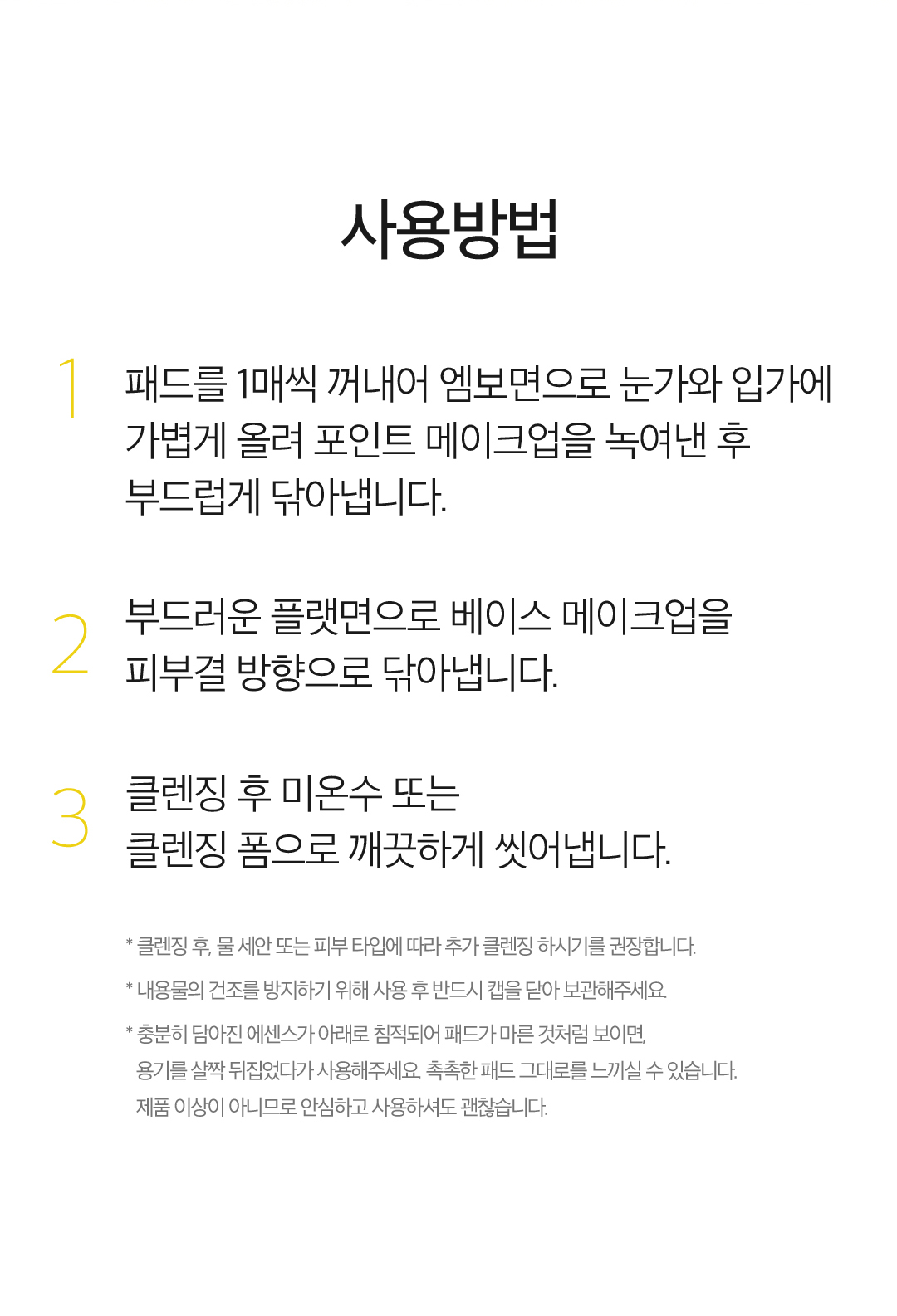 사용방법

1 패드를 1매씩 꺼내어 엠보면으로 눈가와 입가에 가볍게 올려 포인트 메이크업을 녹여낸 후 부드럽게 닦아냅니다.

2 부드러운 플랫면으로 베이스 메이크업을 피부결 방향으로 닦아냅니다.

3 클렌징 후 미온수 또는 클렌징 폼으로 깨끗하게 씻어냅니다.

* 클렌징 후, 물 세안 또는 피부 타입에 따라 추가 클렌징 하시기를 권장합니다.

* 내용물의 건조를 방지하기 위해 사용 후 반드시 캡을 닫아 보관해주세요.

* 충분히 담아진 에센스가 아래로 침적되어 패드가 마른 것처럼 보이면, 용기를 살짝 뒤집었다가 사용해주세요. 촉촉한 패드 그대로를 느끼실 수 있습니다. 제품 이상이 아니므로 안심하고 사용하셔도 괜찮습니다.